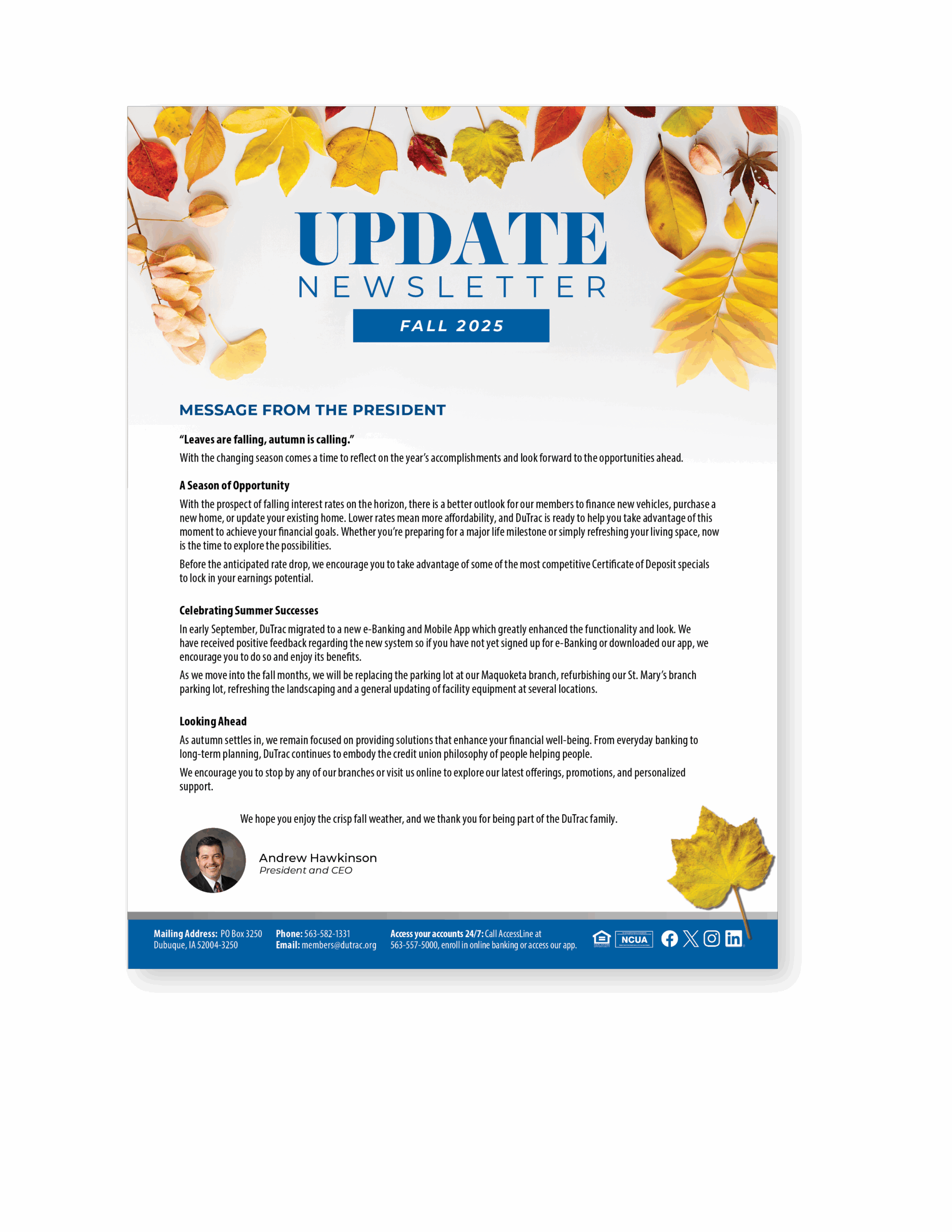 UPDATE
NEWSLETTER

FALL 2025

MESSAGE FROM THE PRESIDENT

"Leaves are falling, autumn is calling."

With the changing season comes a time to reflect on the year's accomplishments and look forward to the opportunities ahead.

A Season of Opportunity

With the prospect of falling interest rates on the horizon, there is a better outlook for our members to finance new vehicles, purchase a new home, or update your existing home. Lower rates mean more affordability, and DuTrac is ready to help you take advantage of this moment to achieve your financial goals. Whether you're preparing for a major life milestone or simply refreshing your living space, now is the time to explore the possibilities.

Before the anticipated rate drop, we encourage you to take advantage of some of the most competitive Certificate of Deposit specials to lock in your earnings potential.

Celebrating Summer Successes

In early September, DuTrac migrated to a new e-Banking and Mobile App which greatly enhanced the functionality and look. We have received positive feedback regarding the new system so if you have not yet signed up for e-Banking or downloaded our app, we encourage you to do so and enjoy its benefits.

As we move into the fall months, we will be replacing the parking lot at our Maquoketa branch, refurbishing our St. Mary's branch parking lot, refreshing the landscaping and a general updating of facility equipment at several locations.

Looking Ahead

As autumn settles in, we remain focused on providing solutions that enhance your financial well-being. From everyday banking to long-term planning, DuTrac continues to embody the credit union philosophy of people helping people.

We encourage you to stop by any of our branches or visit us online to explore our latest offerings, promotions, and personalized support.

We hope you enjoy the crisp fall weather, and we thank you for being part of the DuTrac family.

Andrew Hawkinson
President and CEO

Mailing Address: PO Box 3250
Dubuque, IA 52004-3250

Phone: 563-582-1331
Email: members@dutrac.org

Access your accounts 24/7: Call AccessLine at 563-557-5000, enroll in online banking or access our app.

NCUA